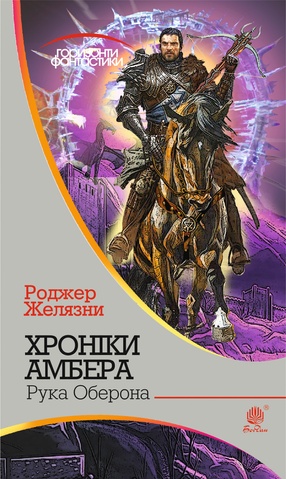 ГОРИЗОНТИ ФАНТАСТИКИ

Роджер Желязни

ХРОНІКИ АМБЕРА

Рука Оберона

Богдан